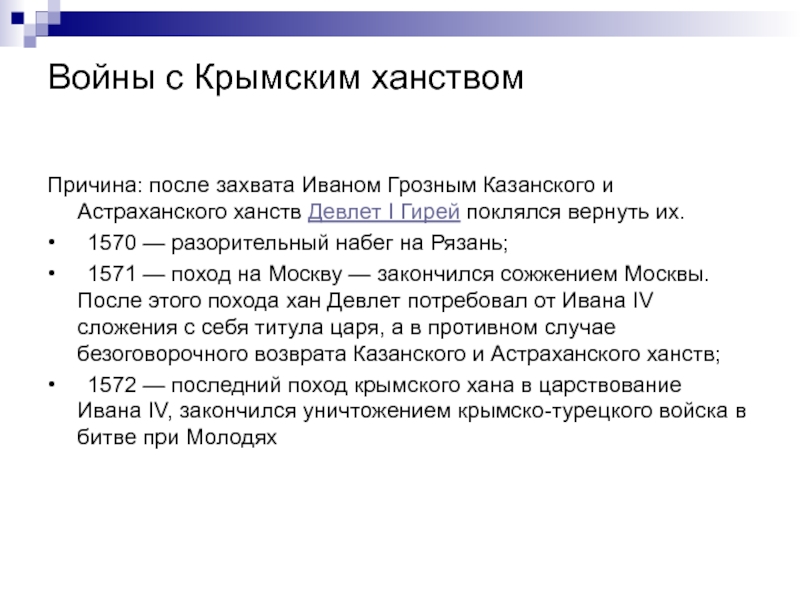 Войны с Крымским ханством

Причина: после захвата Иваном Грозным Казанского и Астраханского ханств Девлет I Гирей поклялся вернуть их.

• 1570 — разорительный набег на Рязань;

• 1571 — поход на Москву — закончился сожжением Москвы. После этого похода хан Девлет потребовал от Ивана IV сложения с себя титула царя, а в противном случае безоговорочного возврата Казанского и Астраханского ханств;

• 1572 — последний поход крымского хана в царствование Ивана IV, закончился уничтожением крымско-турецкого войска в битве при Молодях